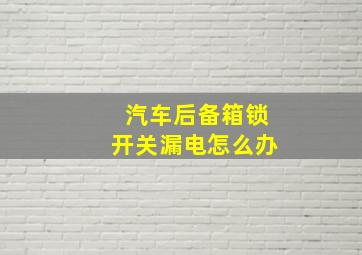 汽车后备箱锁
开关漏电怎么办